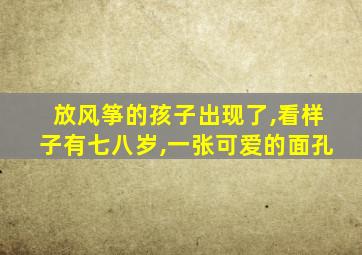 放风筝的孩子出现了,看样子有七八岁,一张可爱的面孔